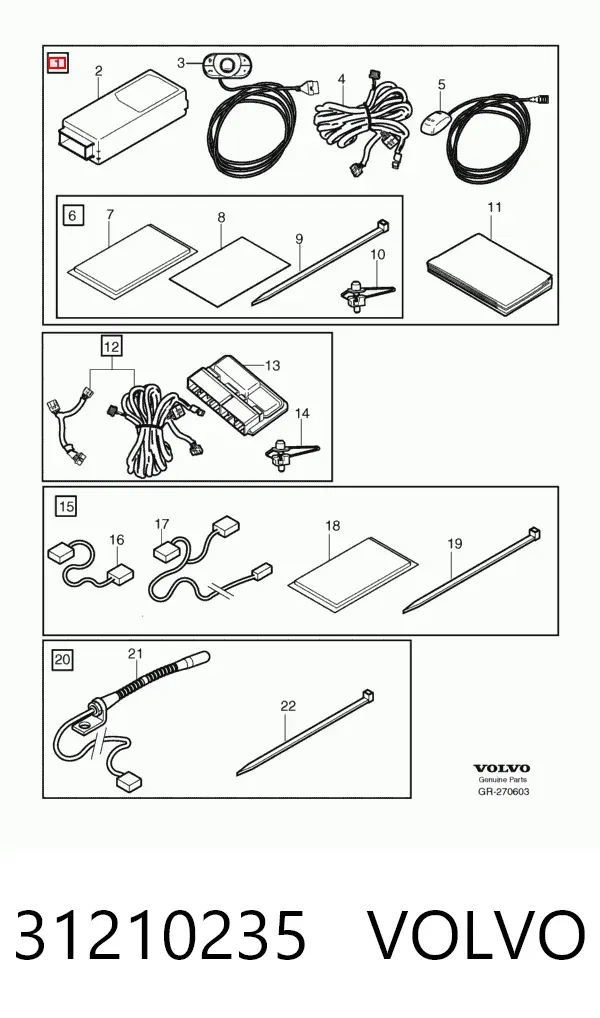 1
2
3
4
5
6
7
8
9
10
11
12
13
14
15
16
17
18
19
20
21
22

VOLVO
Genuine Parts
GR-270603

31210235 VOLVO